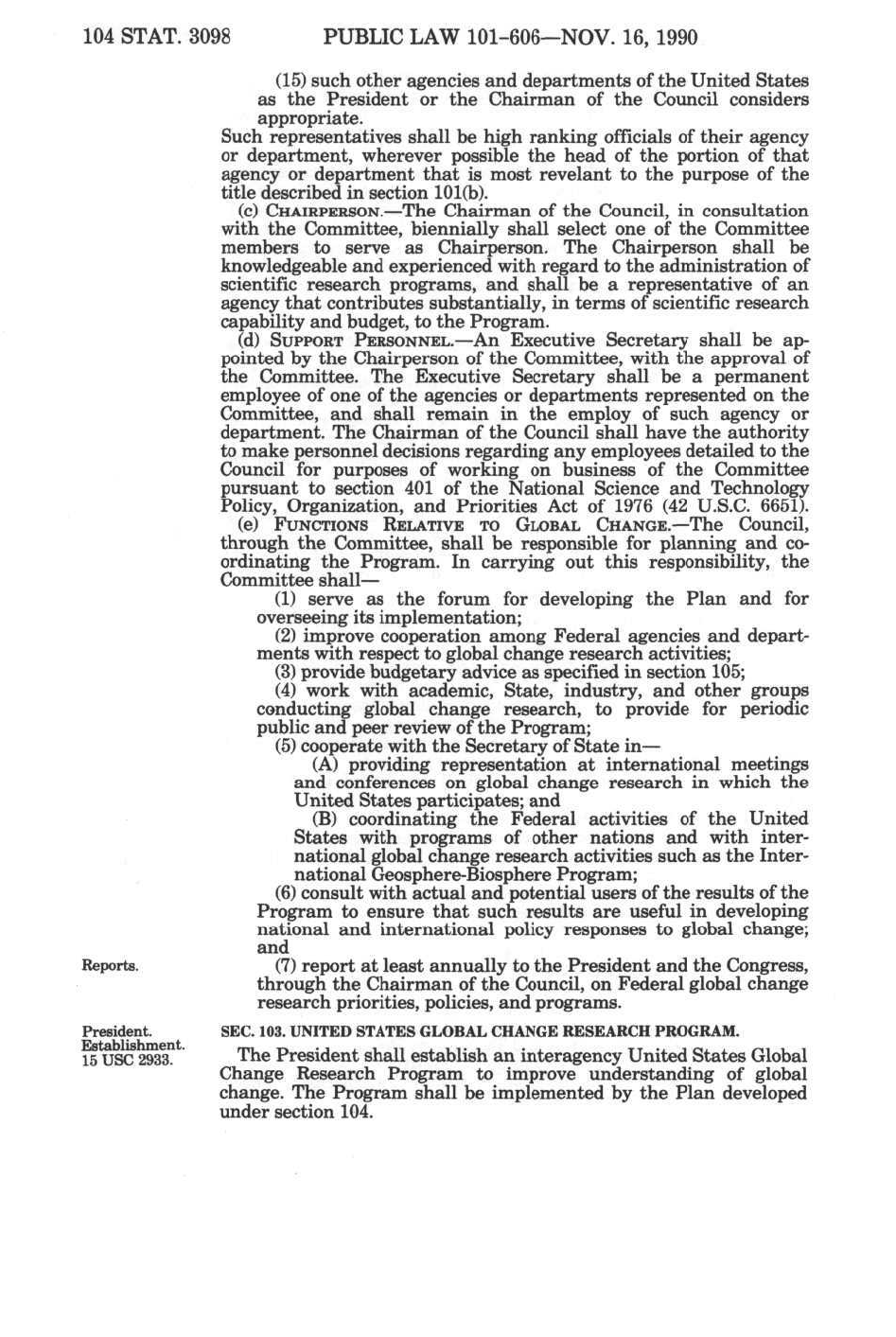 104 STAT. 3098 PUBLIC LAW 101-606—NOV. 16, 1990

(15) such other agencies and departments of the United States as the President or the Chairman of the Council considers appropriate.

Such representatives shall be high ranking officials of their agency or department, wherever possible the head of the portion of that agency or department that is most revelant to the purpose of the title described in section 101(b).

(c) CHAIRPERSON.—The Chairman of the Council, in consultation with the Committee, biennially shall select one of the Committee members to serve as Chairperson. The Chairperson shall be knowledgeable and experienced with regard to the administration of scientific research programs, and shall be a representative of an agency that contributes substantially, in terms of scientific research capability and budget, to the Program.

(d) SUPPORT PERSONNEL.—An Executive Secretary shall be appointed by the Chairperson of the Committee, with the approval of the Committee. The Executive Secretary shall be a permanent employee of one of the agencies or departments represented on the Committee, and shall remain in the employ of such agency or department. The Chairman of the Council shall have the authority to make personnel decisions regarding any employees detailed to the Council for purposes of working on business of the Committee pursuant to section 401 of the National Science and Technology Policy, Organization, and Priorities Act of 1976 (42 U.S.C. 6651).

(e) FUNCTIONS RELATIVE TO GLOBAL CHANGE.—The Council, through the Committee, shall be responsible for planning and coordinating the Program. In carrying out this responsibility, the Committee shall—

(1) serve as the forum for developing the Plan and for overseeing its implementation;

(2) improve cooperation among Federal agencies and departments with respect to global change research activities;

(3) provide budgetary advice as specified in section 105;

(4) work with academic, State, industry, and other groups conducting global change research, to provide for periodic public and peer review of the Program;

(5) cooperate with the Secretary of State in—

(A) providing representation at international meetings and conferences on global change research in which the United States participates; and

(B) coordinating the Federal activities of the United States with programs of other nations and with international global change research activities such as the International Geosphere-Biosphere Program;

(6) consult with actual and potential users of the results of the Program to ensure that such results are useful in developing national and international policy responses to global change; and

Reports.

(7) report at least annually to the President and the Congress, through the Chairman of the Council, on Federal global change research priorities, policies, and programs.

President.
Establishment.
15 USC 2933.

SEC. 103. UNITED STATES GLOBAL CHANGE RESEARCH PROGRAM.

The President shall establish an interagency United States Global Change Research Program to improve understanding of global change. The Program shall be implemented by the Plan developed under section 104.